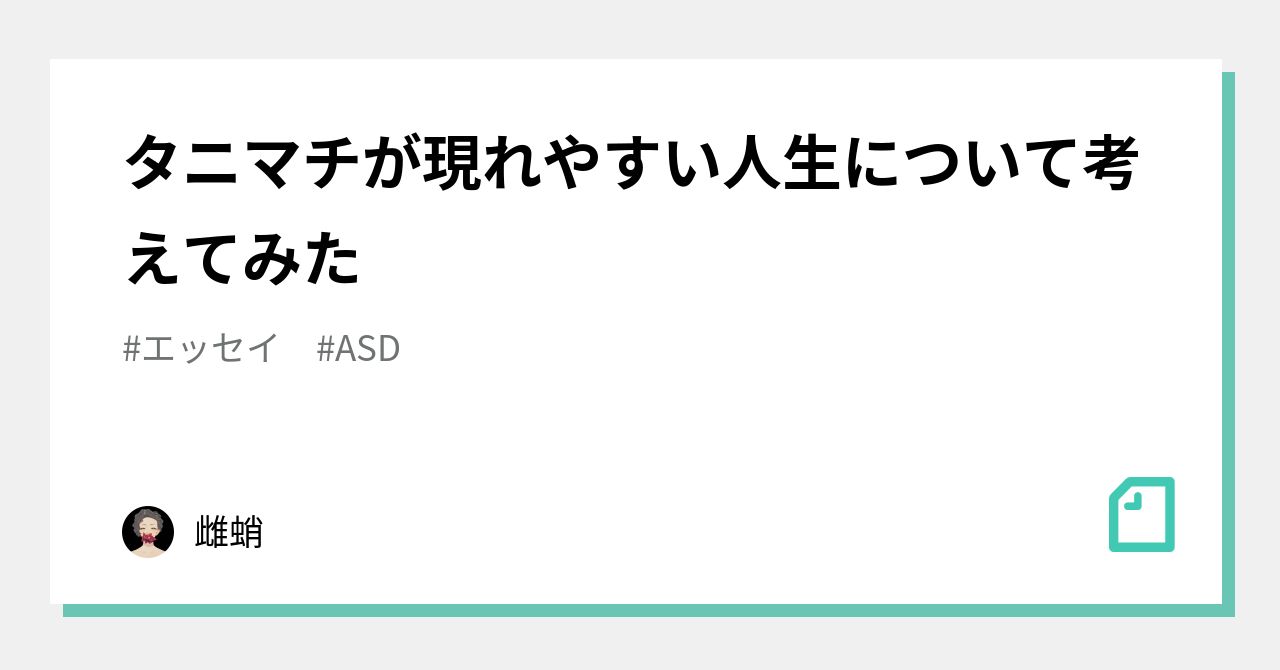 タニマチが現れやすい人生について考えてみた

#エッセイ　#ASD

雌蛸